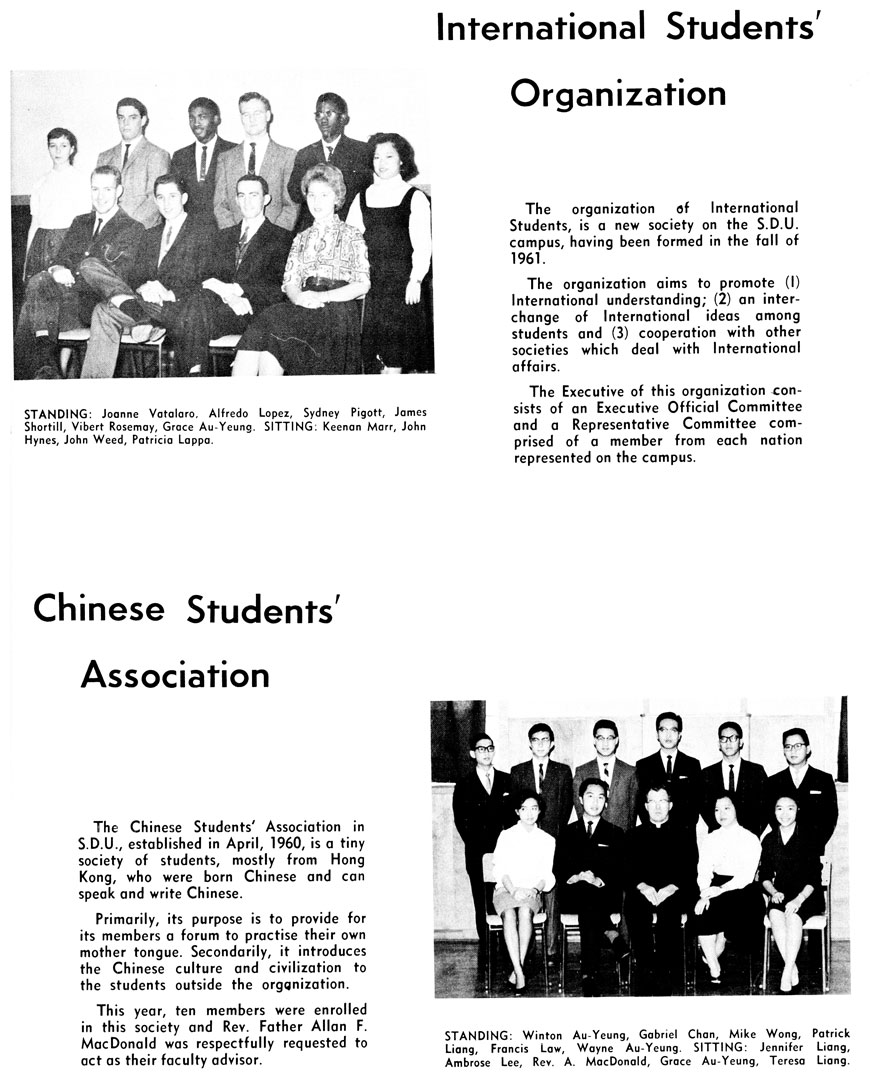 International Students' Organization

STANDING: Joanne Vatalaro, Alfredo Lopez, Sydney Pigott, James Shortill, Vibert Rosemay, Grace Au-Yeung. SITTING: Keenan Marr, John Hynes, John Weed, Patricia Lappa.

The organization of International Students, is a new society on the S.D.U. campus, having been formed in the fall of 1961.

The organization aims to promote (1) International understanding; (2) an interchange of International ideas among students and (3) cooperation with other societies which deal with International affairs.

The Executive of this organization consists of an Executive Official Committee and a Representative Committee comprised of a member from each nation represented on the campus.

Chinese Students' Association

The Chinese Students' Association in S.D.U., established in April, 1960, is a tiny society of students, mostly from Hong Kong, who were born Chinese and can speak and write Chinese.

Primarily, its purpose is to provide for its members a forum to practise their own mother tongue. Secondarily, it introduces the Chinese culture and civilization to the students outside the organization.

This year, ten members were enrolled in this society and Rev. Father Allan F. MacDonald was respectfully requested to act as their faculty advisor.

STANDING: Winton Au-Yeung, Gabriel Chan, Mike Wong, Patrick Liang, Francis Law, Wayne Au-Yeung. SITTING: Jennifer Liang, Ambrose Lee, Rev. A. MacDonald, Grace Au-Yeung, Teresa Liang.